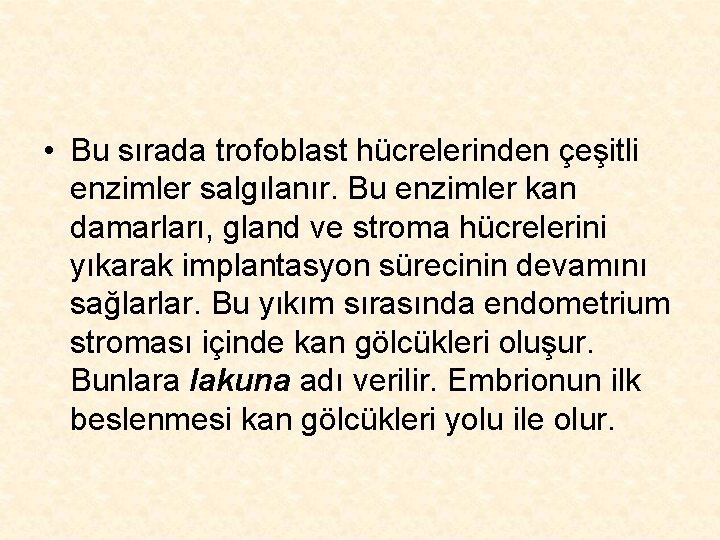 • Bu sırada trofoblast hücrelerinden çeşitli enzimler salgılanır. Bu enzimler kan damarları, gland ve stroma hücrelerini yıkarak implantasyon sürecinin devamını sağlarlar. Bu yıkım sırasında endometrium stroması içinde kan gölcükleri oluşur. Bunlara lakuna adı verilir. Embrionun ilk beslenmesi kan gölcükleri yolu ile olur.